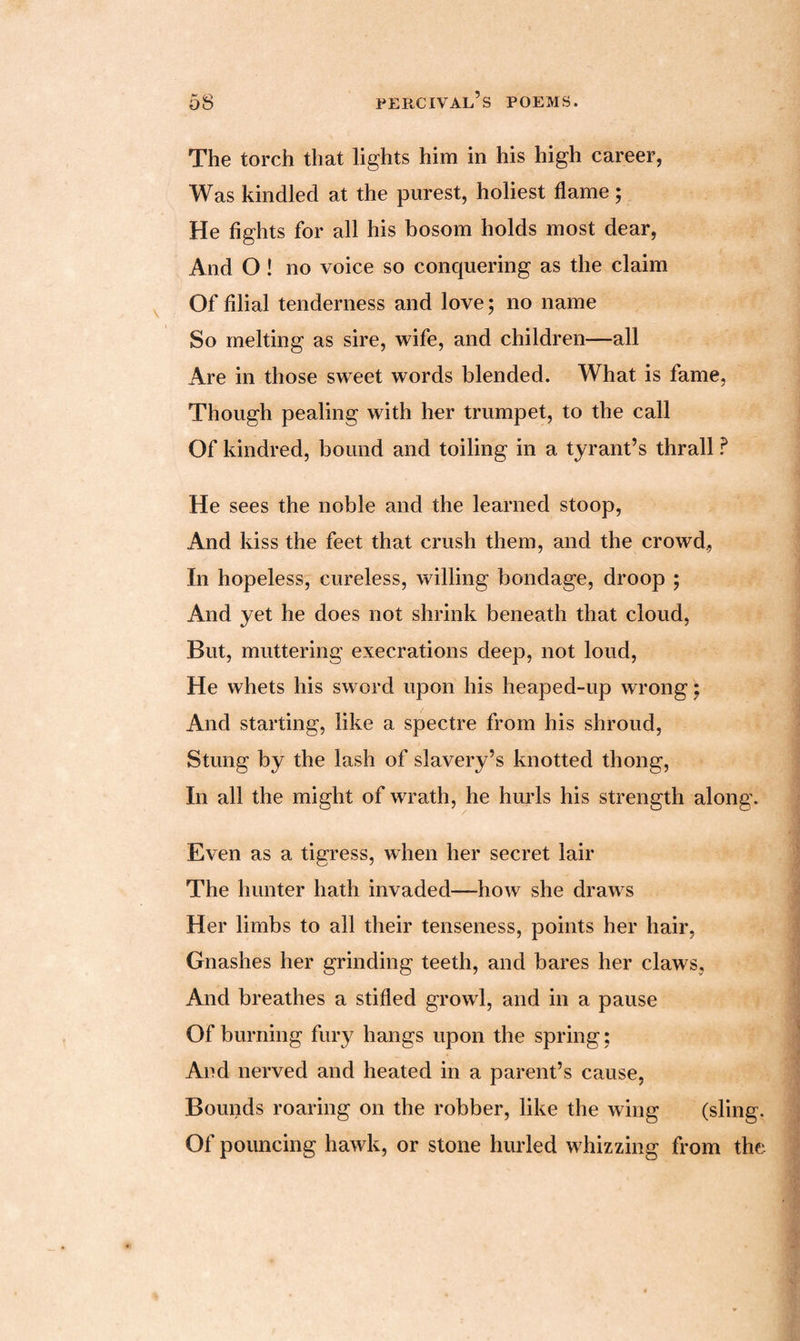 58 PERCIVAL'S POEMS.

The torch that lights him in his high career,
Was kindled at the purest, holiest flame;
He fights for all his bosom holds most dear,
And O! no voice so conquering as the claim
Of filial tenderness and love; no name
So melting as sire, wife, and children—all
Are in those sweet words blended. What is fame,
Though pealing with her trumpet, to the call
Of kindred, bound and toiling in a tyrant's thrall?

He sees the noble and the learned stoop,
And kiss the feet that crush them, and the crowd,
In hopeless, cureless, willing bondage, droop;
And yet he does not shrink beneath that cloud,
But, muttering execrations deep, not loud,
He whets his sword upon his heaped-up wrong;
And starting, like a spectre from his shroud,
Stung by the lash of slavery's knotted thong,
In all the might of wrath, he hurls his strength along.

Even as a tigress, when her secret lair
The hunter hath invaded—how she draws
Her limbs to all their tenseness, points her hair,
Gnashes her grinding teeth, and bares her claws,
And breathes a stifled growl, and in a pause
Of burning fury hangs upon the spring;
And nerved and heated in a parent's cause,
Bounds roaring on the robber, like the wing (sling.
Of pouncing hawk, or stone hurled whizzing from the